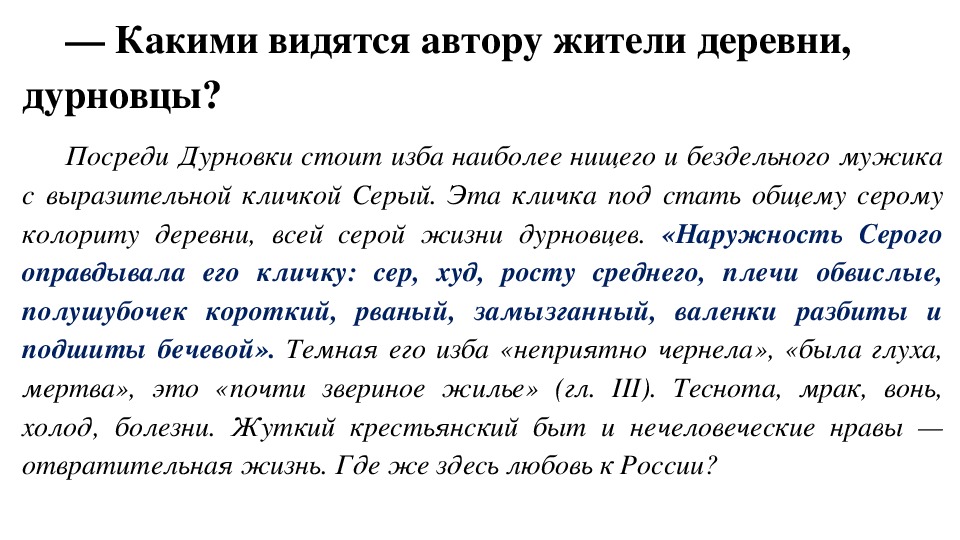 — Какими видятся автору жители деревни, дурновцы?

Посреди Дурновки стоит изба наиболее нищего и бездельного мужика с выразительной кличкой Серый. Эта кличка под стать общему серому колориту деревни, всей серой жизни дурновцев. «Наружность Серого оправдывала его кличку: сер, худ, росту среднего, плечи обвислые, полушубочек короткий, рваный, замызганный, валенки разбиты и подшиты бечевой». Темная его изба «неприятно чернела», «была глуха, мертва», это «почти звериное жилье» (гл. III). Теснота, мрак, вонь, холод, болезни. Жуткий крестьянский быт и нечеловеческие нравы — отвратительная жизнь. Где же здесь любовь к России?